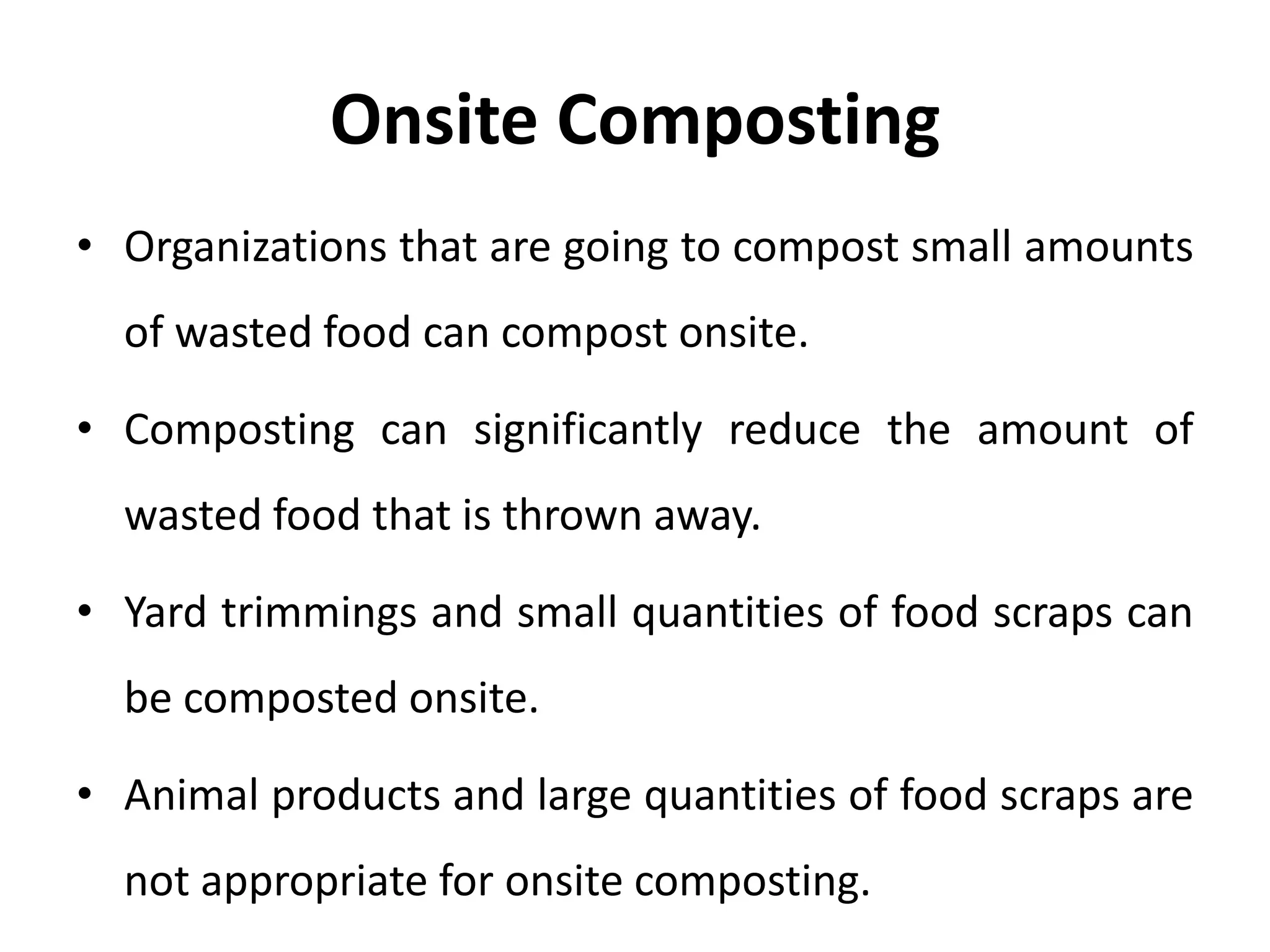 Onsite Composting

• Organizations that are going to compost small amounts of wasted food can compost onsite.

• Composting can significantly reduce the amount of wasted food that is thrown away.

• Yard trimmings and small quantities of food scraps can be composted onsite.

• Animal products and large quantities of food scraps are not appropriate for onsite composting.